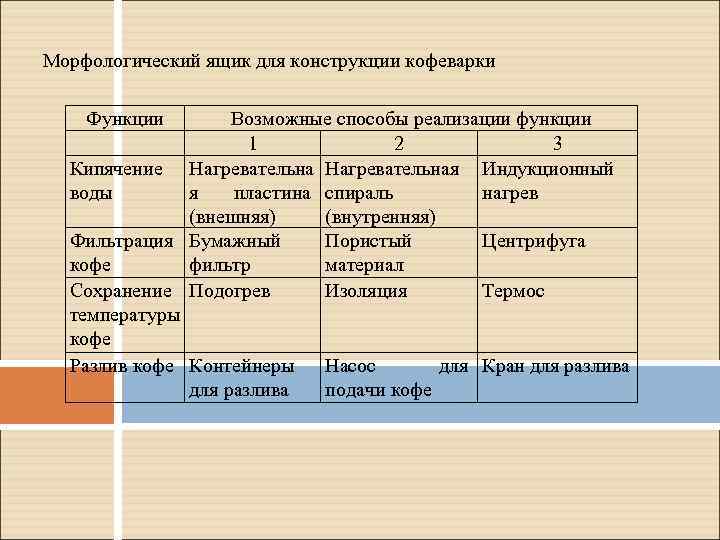 Морфологический ящик для конструкции кофеварки

| Функции | Возможные способы реализации функции | | |
|---|---|---|---|
| | 1 | 2 | 3 |
| Кипячение воды | Нагревательная пластина (внешняя) | Нагревательная спираль (внутренняя) | Индукционный нагрев |
| Фильтрация кофе | Бумажный фильтр | Пористый материал | Центрифуга |
| Сохранение температуры кофе | Подогрев | Изоляция | Термос |
| Разлив кофе | Контейнеры для разлива | Насос для подачи кофе | Кран для разлива |